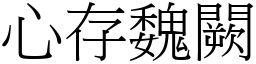 心存魏闕